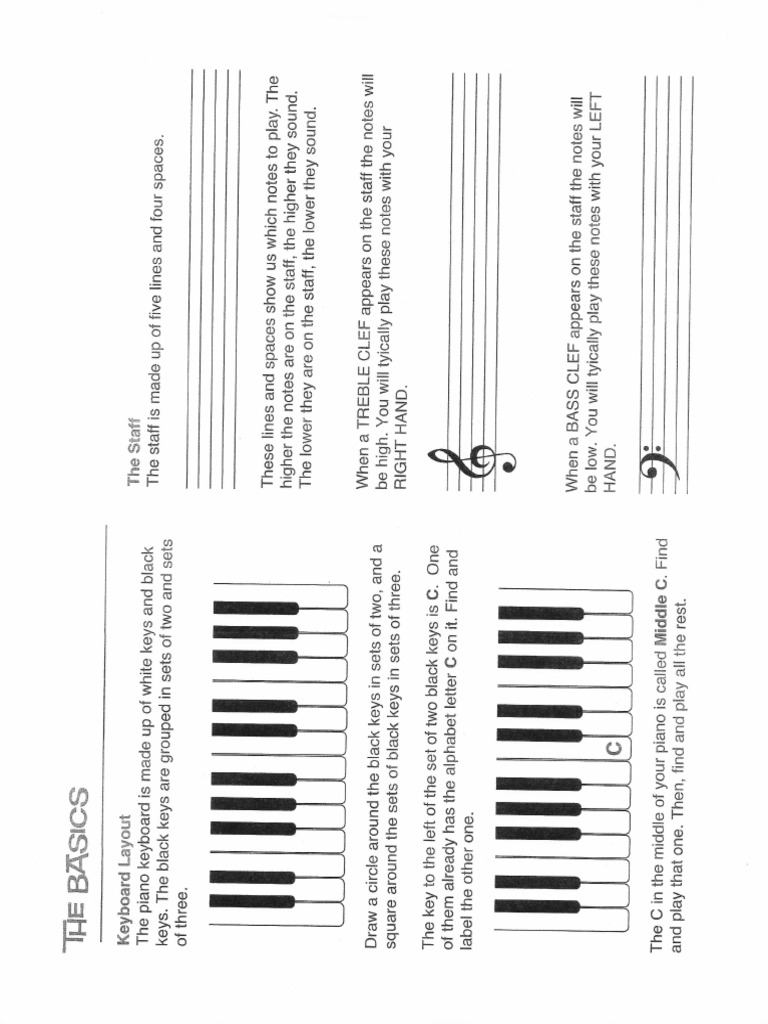 THE BASICS

Keyboard Layout
The piano keyboard is made up of white keys and black keys. The black keys are grouped in sets of two and sets of three.

Draw a circle around the black keys in sets of two, and a square around the sets of black keys in sets of three.

The key to the left of the set of two black keys is **C**. One of them already has the alphabet letter **C** on it. Find and label the other one.

C

The C in the middle of your piano is called **Middle C**. Find and play that one. Then, find and play all the rest.

The Staff
The staff is made up of five lines and four spaces.

These lines and spaces show us which notes to play. The higher the notes are on the staff, the higher they sound. The lower they are on the staff, the lower they sound.

When a TREBLE CLEF appears on the staff the notes will be high. You will tyically play these notes with your RIGHT HAND.

When a BASS CLEF appears on the staff the notes will be low. You will tyically play these notes with your LEFT HAND.